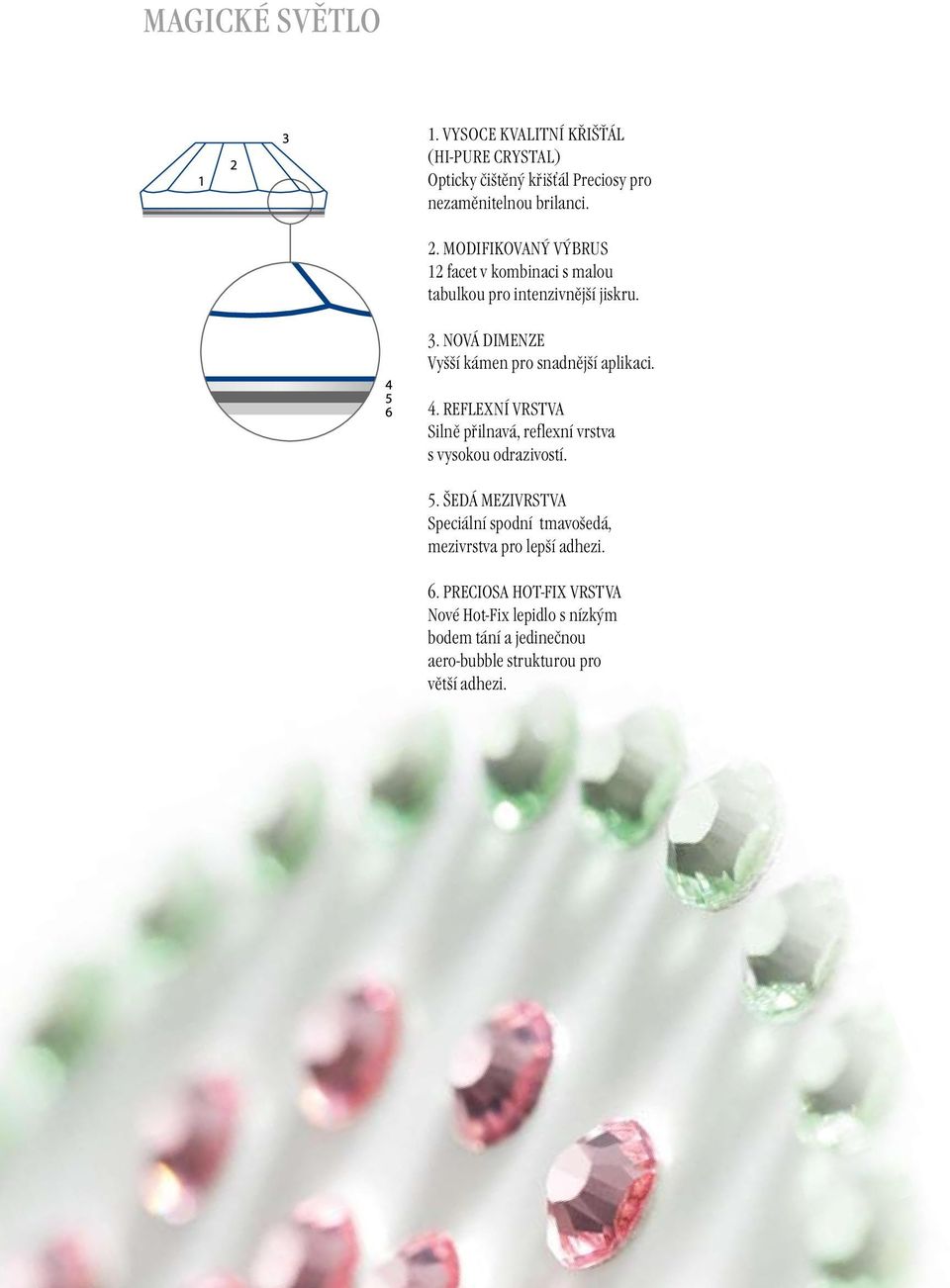 MAGICKÉ SVĚTLO

3
2
1

4
5
6

1. VYSOCE KVALITNÍ KŘIŠŤÁL (HI-PURE CRYSTAL)
Opticky čištěný křišťál Preciosy pro nezaměnitelnou brilanci.

2. MODIFIKOVANÝ VÝBRUS
12 facet v kombinaci s malou tabulkou pro intenzivnější jiskru.

3. NOVÁ DIMENZE
Vyšší kámen pro snadnější aplikaci.

4. REFLEXNÍ VRSTVA
Silně přilnavá, reflexní vrstva s vysokou odrazivostí.

5. ŠEDÁ MEZIVRSTVA
Speciální spodní tmavošedá, mezivrstva pro lepší adhezi.

6. PRECIOSA HOT-FIX VRSTVA
Nové Hot-Fix lepidlo s nízkým bodem tání a jedinečnou aero-bubble strukturou pro větší adhezi.